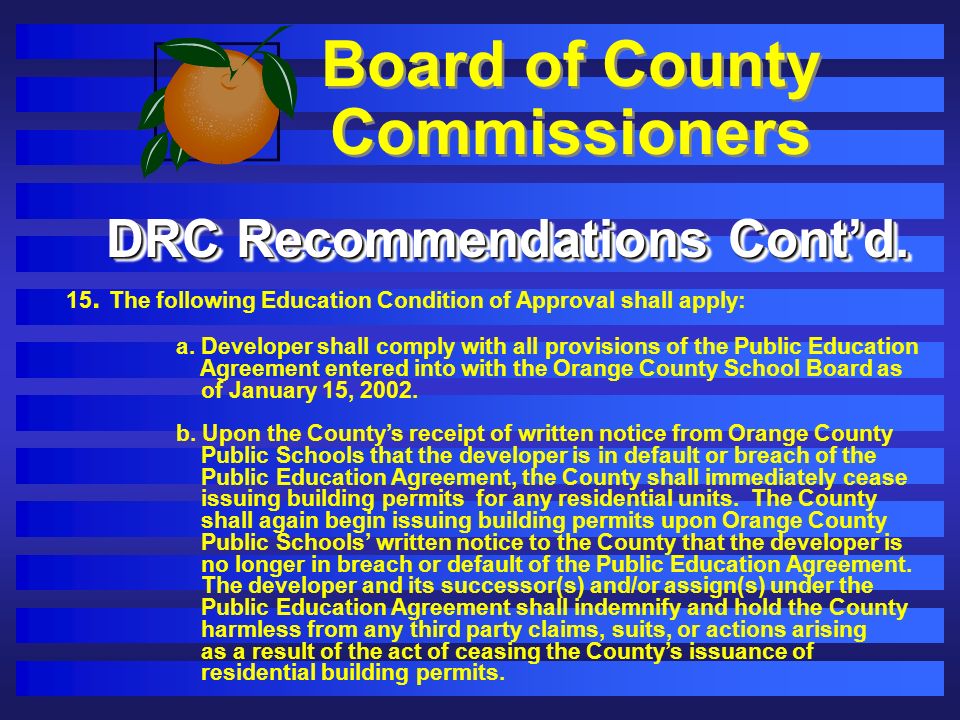 Board of County Commissioners

DRC Recommendations Cont'd.

15. The following Education Condition of Approval shall apply:

a. Developer shall comply with all provisions of the Public Education Agreement entered into with the Orange County School Board as of January 15, 2002.

b. Upon the County's receipt of written notice from Orange County Public Schools that the developer is in default or breach of the Public Education Agreement, the County shall immediately cease issuing building permits for any residential units. The County shall again begin issuing building permits upon Orange County Public Schools' written notice to the County that the developer is no longer in breach or default of the Public Education Agreement. The developer and its successor(s) and/or assign(s) under the Public Education Agreement shall indemnify and hold the County harmless from any third party claims, suits, or actions arising as a result of the act of ceasing the County's issuance of residential building permits.